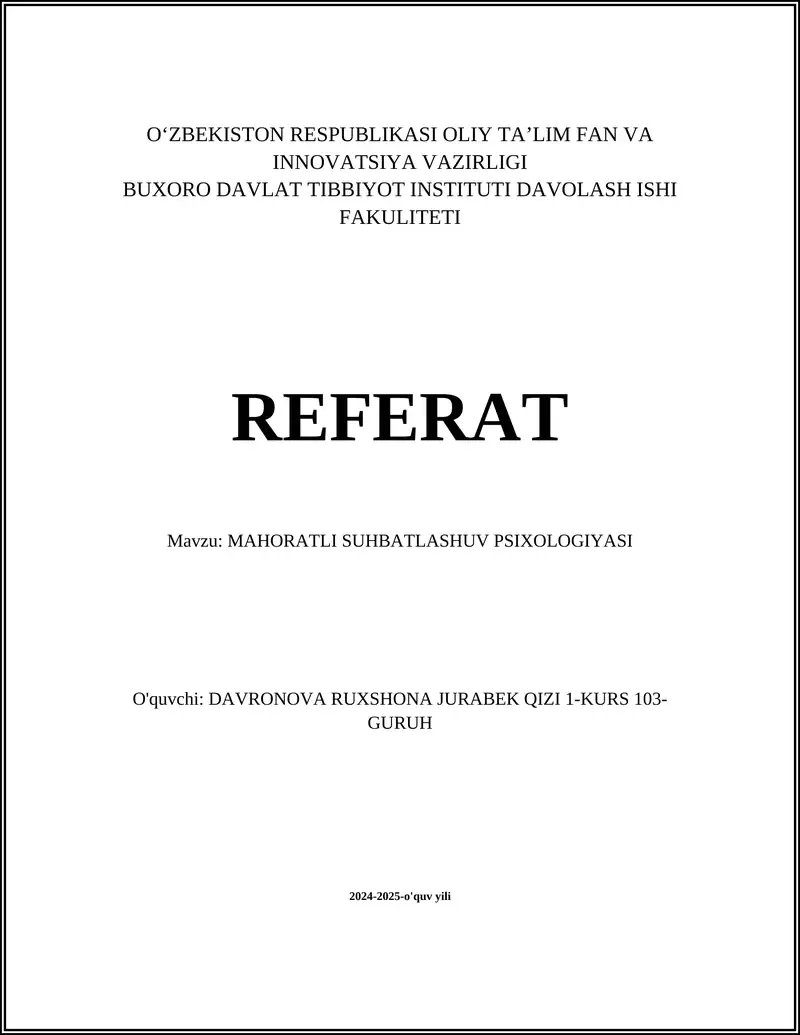 O‘ZBEKISTON RESPUBLIKASI OLIY TA’LIM FAN VA INNOVATSIYA VAZIRLIGI
BUXORO DAVLAT TIBBIYOT INSTITUTI DAVOLASH ISHI FAKULITETI

REFERAT

Mavzu: MAHORATLI SUHBATLASHUV PSIXOLOGIYASI

O'quvchi: DAVRONOVA RUXSHONA JURABEK QIZI 1-KURS 103-GURUH

2024-2025-o'quv yili